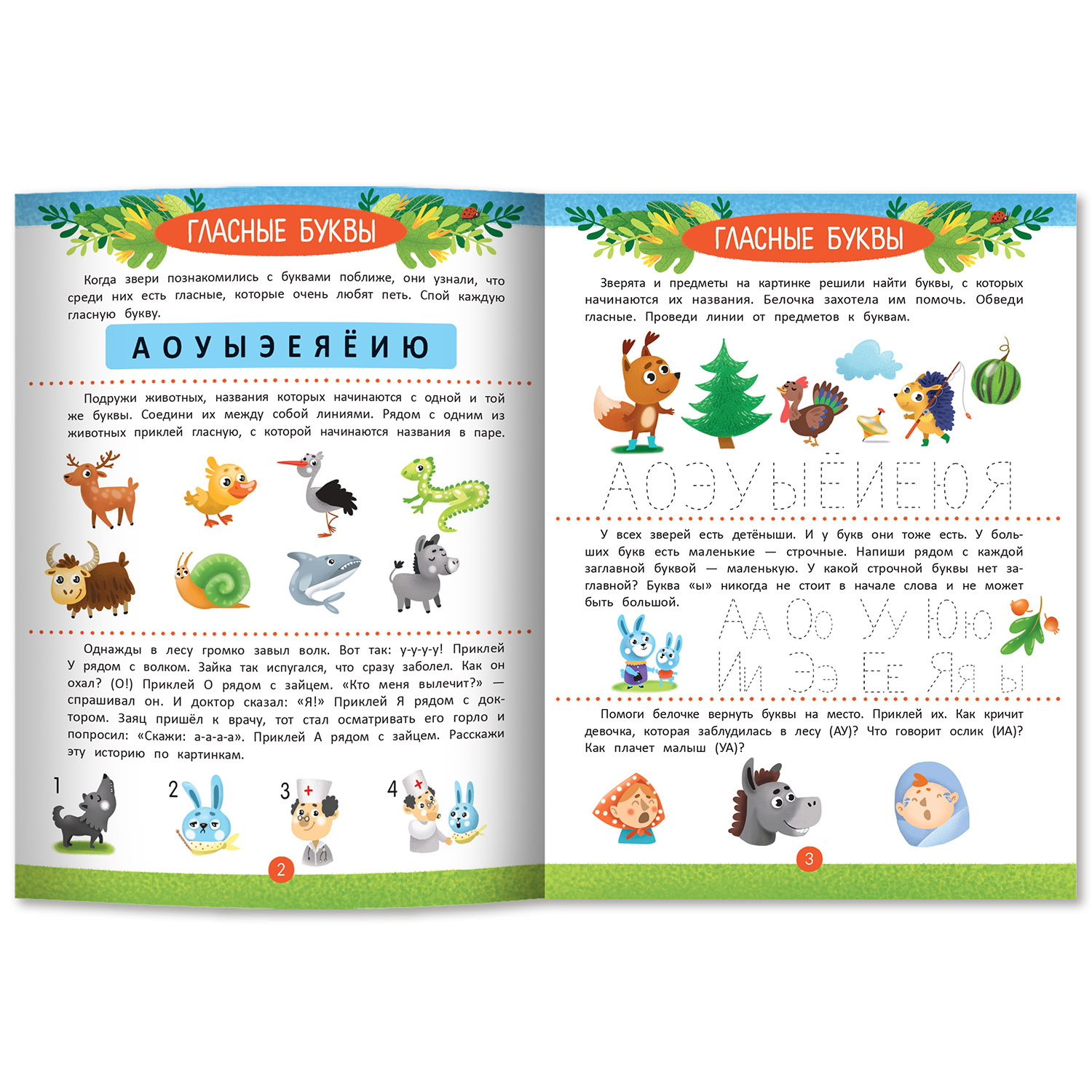 ГЛАСНЫЕ БУКВЫ

Когда звери познакомились с буквами поближе, они узнали, что среди них есть гласные, которые очень любят петь. Спой каждую гласную букву.

А О У Ы Э Е Я Ё И Ю

Подружи животных, названия которых начинаются с одной и той же буквы. Соедини их между собой линиями. Рядом с одним из животных приклей гласную, с которой начинаются названия в паре.

Однажды в лесу громко завыл волк. Вот так: у-у-у-у! Приклей У рядом с волком. Зайка так испугался, что сразу заболел. Как он охал? (О!) Приклей О рядом с зайцем. «Кто меня вылечит?» — спрашивал он. И доктор сказал: «Я!» Приклей Я рядом с доктором. Заяц пришёл к врачу, тот стал осматривать его горло и попросил: «Скажи: а-а-а-а». Приклей А рядом с зайцем. Расскажи эту историю по картинкам.

1 2 3 4

2

ГЛАСНЫЕ БУКВЫ

Зверята и предметы на картинке решили найти буквы, с которых начинаются их названия. Белочка захотела им помочь. Обведи гласные. Проведи линии от предметов к буквам.

А О Э У Ы Ё И Е Ю Я

У всех зверей есть детёныши. И у букв они тоже есть. У больших букв есть маленькие — строчные. Напиши рядом с каждой заглавной буквой — маленькую. У какой строчной буквы нет заглавной? Буква «ы» никогда не стоит в начале слова и не может быть большой.

Аа Оо Уу Юю
Ии Ээ Ее Яя ы

Помоги белочке вернуть буквы на место. Приклей их. Как кричит девочка, которая заблудилась в лесу (АУ)? Что говорит ослик (ИА)? Как плачет малыш (УА)?

3